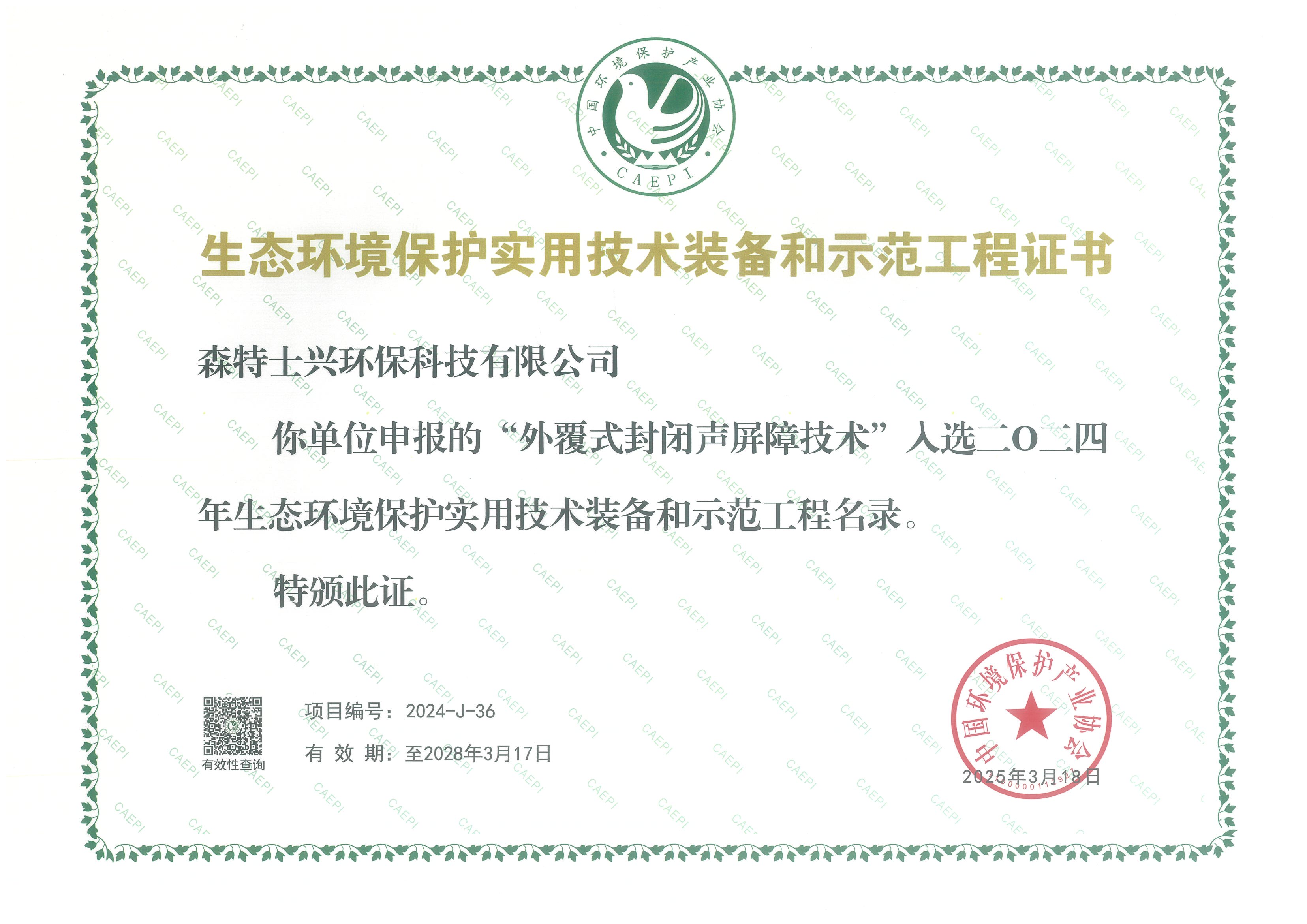 中国环境保护产业协会
CAEPI

生态环境保护实用技术装备和示范工程证书

森特士兴环保科技有限公司

你单位申报的“外覆式封闭声屏障技术”入选二O二四年生态环境保护实用技术装备和示范工程名录。

特颁此证。

有效性查询

项目编号：2024-J-36

有 效 期：至2028年3月17日

中国环境保护产业协会

2025年3月18日

CAEPI